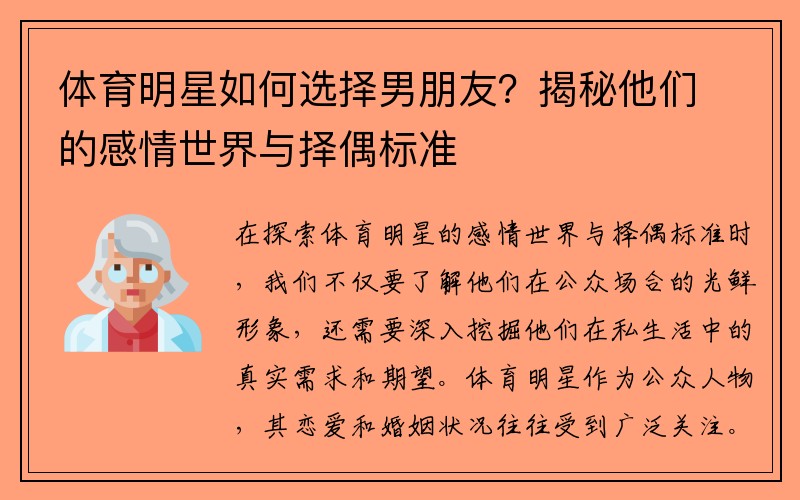 体育明星如何选择男朋友？揭秘他们的感情世界与择偶标准

在探索体育明星的感情世界与择偶标准时，我们不仅要了解他们在公众场合的光鲜形象，还需要深入挖掘他们在私生活中的真实需求和期望。体育明星作为公众人物，其恋爱和婚姻状况往往受到广泛关注。